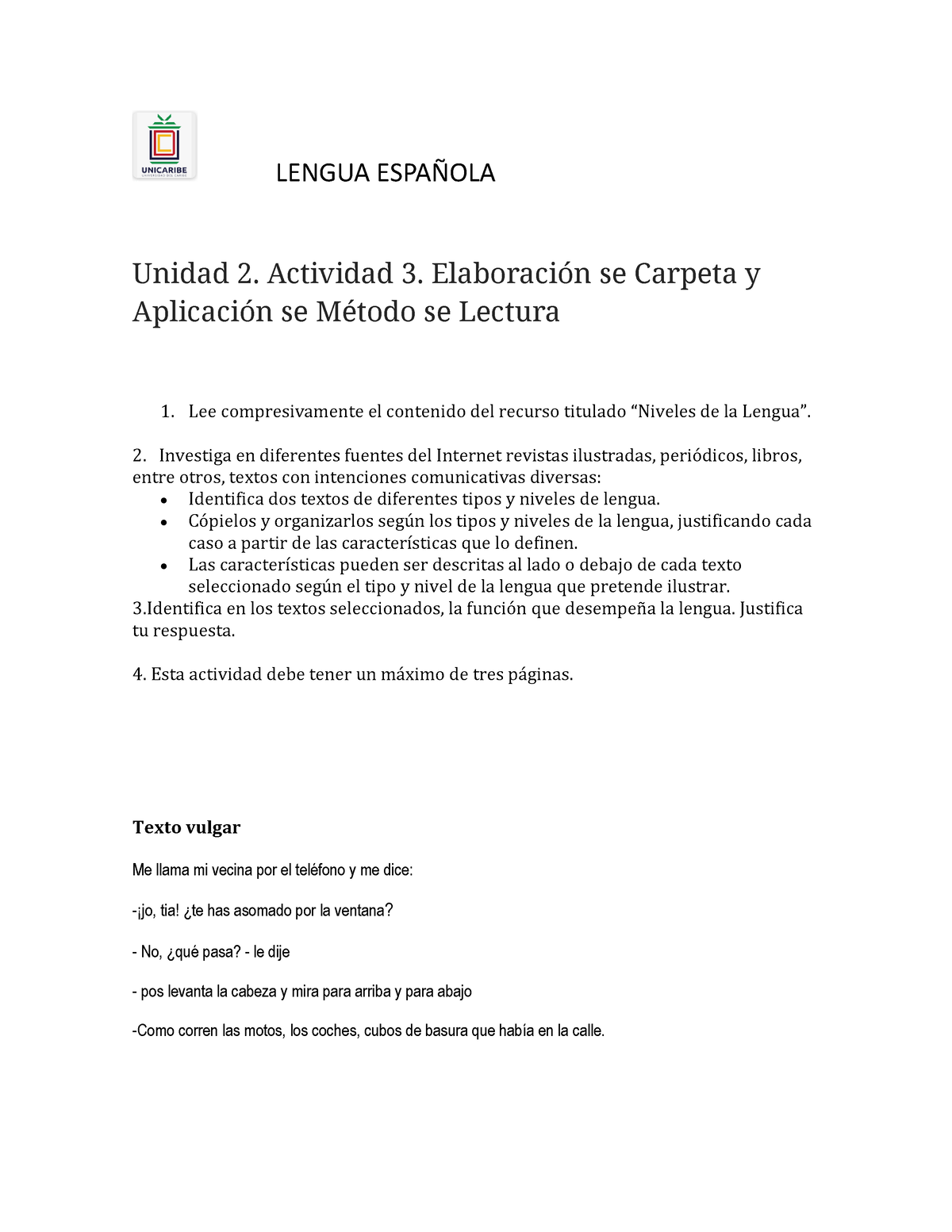 UNICARIBE
UNIVERSIDAD DEL CARIBE

LENGUA ESPAÑOLA

Unidad 2. Actividad 3. Elaboración se Carpeta y Aplicación se Método se Lectura

1. Lee compresivamente el contenido del recurso titulado “Niveles de la Lengua”.

2. Investiga en diferentes fuentes del Internet revistas ilustradas, periódicos, libros, entre otros, textos con intenciones comunicativas diversas:
• Identifica dos textos de diferentes tipos y niveles de lengua.
• Cópielos y organizarlos según los tipos y niveles de la lengua, justificando cada caso a partir de las características que lo definen.
• Las características pueden ser descritas al lado o debajo de cada texto seleccionado según el tipo y nivel de la lengua que pretende ilustrar.
3.Identifica en los textos seleccionados, la función que desempeña la lengua. Justifica tu respuesta.

4. Esta actividad debe tener un máximo de tres páginas.

Texto vulgar

Me llama mi vecina por el teléfono y me dice:

-¡jo, tia! ¿te has asomado por la ventana?

- No, ¿qué pasa? - le dije

- pos levanta la cabeza y mira para arriba y para abajo

-Como corren las motos, los coches, cubos de basura que había en la calle.